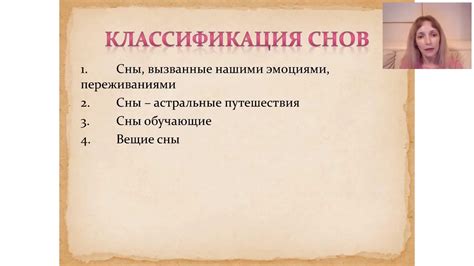 КЛАССИФИКАЦИЯ СНОВ

1. Сны, вызванные нашими эмоциями, переживаниями
2. Сны – астральные путешествия
3. Сны обучающие
4. Вещие сны